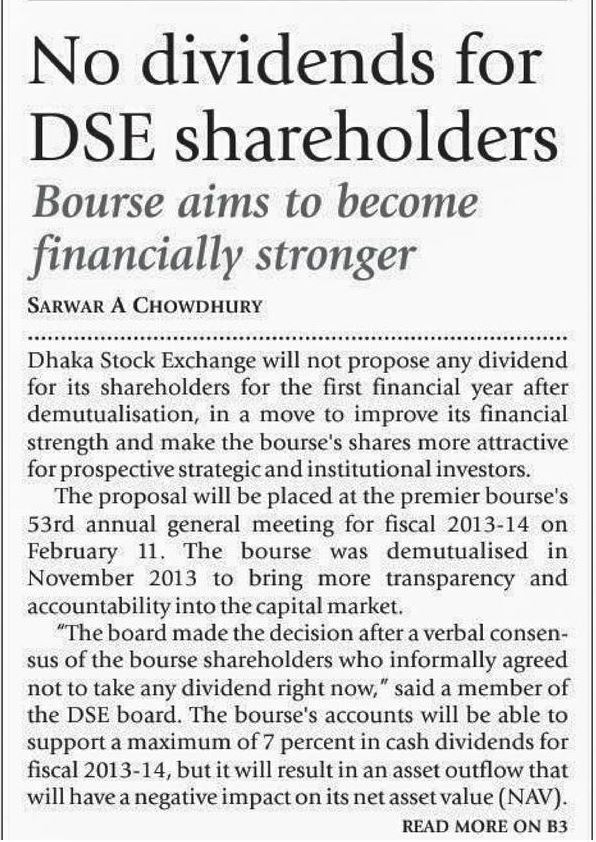 No dividends for DSE shareholders

Bourse aims to become financially stronger

SARWAR A CHOWDHURY

Dhaka Stock Exchange will not propose any dividend for its shareholders for the first financial year after demutualisation, in a move to improve its financial strength and make the bourse's shares more attractive for prospective strategic and institutional investors.

The proposal will be placed at the premier bourse's 53rd annual general meeting for fiscal 2013-14 on February 11. The bourse was demutualised in November 2013 to bring more transparency and accountability into the capital market.

"The board made the decision after a verbal consensus of the bourse shareholders who informally agreed not to take any dividend right now," said a member of the DSE board. The bourse's accounts will be able to support a maximum of 7 percent in cash dividends for fiscal 2013-14, but it will result in an asset outflow that will have a negative impact on its net asset value (NAV).

READ MORE ON B3